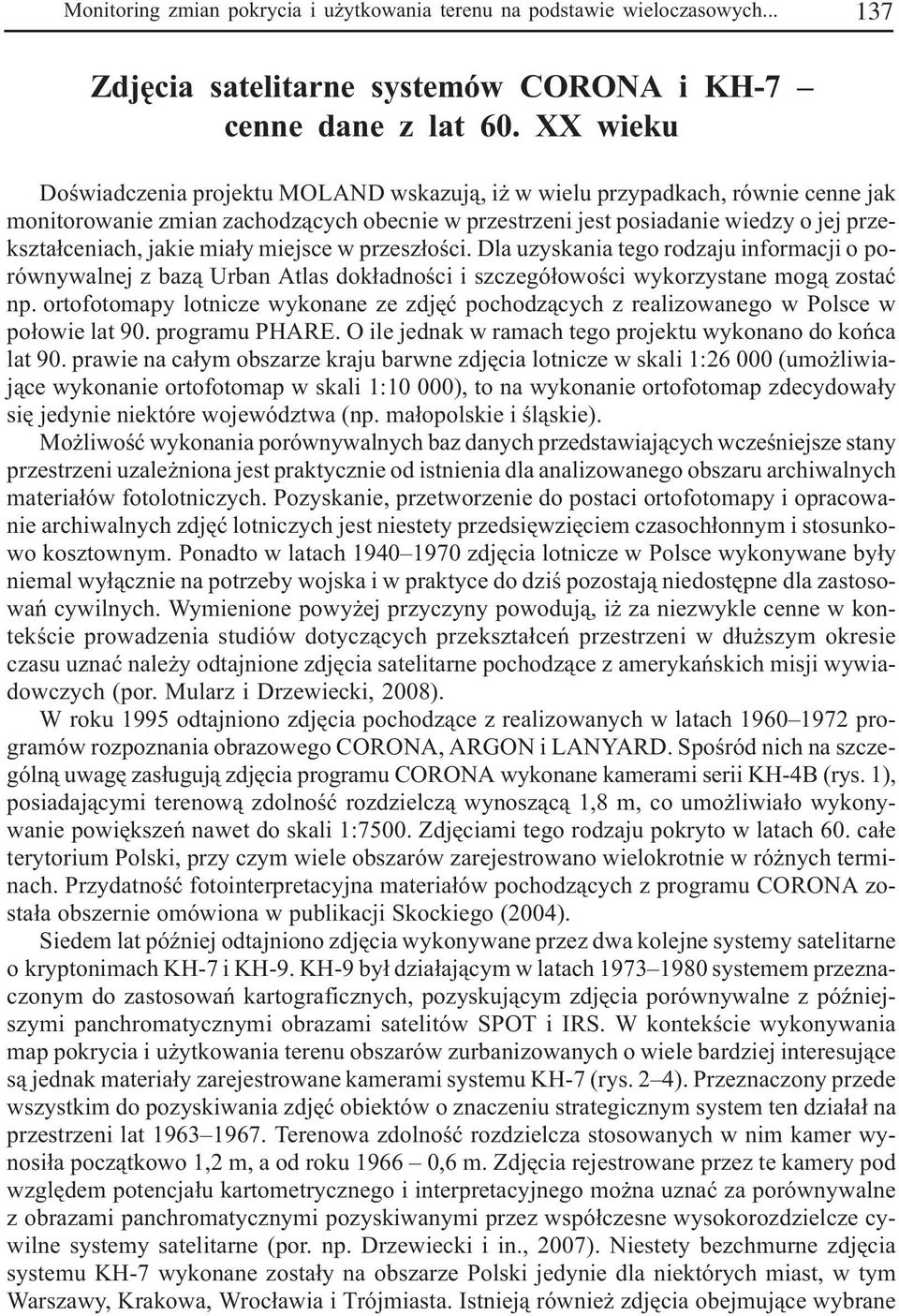 Monitoring zmian pokrycia i użytkowania terenu na podstawie wieloczasowych... 137

Zdjęcia satelitarne systemów CORONA i KH-7 – cenne dane z lat 60. XX wieku

Doświadczenia projektu MOLAND wskazują, iż w wielu przypadkach, równie cenne jak monitorowanie zmian zachodzących obecnie w przestrzeni jest posiadanie wiedzy o jej przekształceniach, jakie miały miejsce w przeszłości. Dla uzyskania tego rodzaju informacji o porównywalnej z bazą Urban Atlas dokładności i szczegółowości wykorzystane mogą zostać np. ortofotomapy lotnicze wykonane ze zdjęć pochodzących z realizowanego w Polsce w połowie lat 90. programu PHARE. O ile jednak w ramach tego projektu wykonano do końca lat 90. prawie na całym obszarze kraju barwne zdjęcia lotnicze w skali 1:26 000 (umożliwiające wykonanie ortofotomap w skali 1:10 000), to na wykonanie ortofotomap zdecydowały się jedynie niektóre województwa (np. małopolskie i śląskie).

Możliwość wykonania porównywalnych baz danych przedstawiających wcześniejsze stany przestrzeni uzależniona jest praktycznie od istnienia dla analizowanego obszaru archiwalnych materiałów fotolotniczych. Pozyskanie, przetworzenie do postaci ortofotomapy i opracowanie archiwalnych zdjęć lotniczych jest niestety przedsięwzięciem czasochłonnym i stosunkowo kosztownym. Ponadto w latach 1940–1970 zdjęcia lotnicze w Polsce wykonywane były niemal wyłącznie na potrzeby wojska i w praktyce do dziś pozostają niedostępne dla zastosowań cywilnych. Wymienione powyżej przyczyny powodują, iż za niezwykle cenne w kontekście prowadzenia studiów dotyczących przekształceń przestrzeni w dłuższym okresie czasu uznać należy odtajnione zdjęcia satelitarne pochodzące z amerykańskich misji wywiadowczych (por. Mularz i Drzewiecki, 2008).

W roku 1995 odtajniono zdjęcia pochodzące z realizowanych w latach 1960–1972 programów rozpoznania obrazowego CORONA, ARGON i LANYARD. Spośród nich na szczególną uwagę zasługują zdjęcia programu CORONA wykonane kamerami serii KH-4B (rys. 1), posiadającymi terenową zdolność rozdzielczą wynoszącą 1,8 m, co umożliwiało wykonywanie powiększeń nawet do skali 1:7500. Zdjęciami tego rodzaju pokryto w latach 60. całe terytorium Polski, przy czym wiele obszarów zarejestrowano wielokrotnie w różnych terminach. Przydatność fotointerpretacyjna materiałów pochodzących z programu CORONA została obszernie omówiona w publikacji Skockiego (2004).

Siedem lat później odtajniono zdjęcia wykonywane przez dwa kolejne systemy satelitarne o kryptonimach KH-7 i KH-9. KH-9 był działającym w latach 1973–1980 systemem przeznaczonym do zastosowań kartograficznych, pozyskującym zdjęcia porównywalne z późniejszymi panchromatycznymi obrazami satelitów SPOT i IRS. W kontekście wykonywania map pokrycia i użytkowania terenu obszarów zurbanizowanych o wiele bardziej interesujące są jednak materiały zarejestrowane kamerami systemu KH-7 (rys. 2–4). Przeznaczony przede wszystkim do pozyskiwania zdjęć obiektów o znaczeniu strategicznym system ten działał na przestrzeni lat 1963–1967. Terenowa zdolność rozdzielcza stosowanych w nim kamer wynosiła początkowo 1,2 m, a od roku 1966 – 0,6 m. Zdjęcia rejestrowane przez te kamery pod względem potencjału kartometrycznego i interpretacyjnego można uznać za porównywalne z obrazami panchromatycznymi pozyskiwanymi przez współczesne wysokorozdzielcze cywilne systemy satelitarne (por. np. Drzewiecki i in., 2007). Niestety bezchmurne zdjęcia systemu KH-7 wykonane zostały na obszarze Polski jedynie dla niektórych miast, w tym Warszawy, Krakowa, Wrocławia i Trójmiasta. Istnieją również zdjęcia obejmujące wybrane